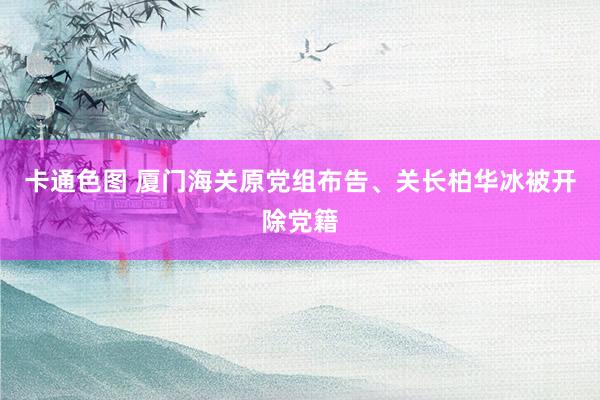 卡通色图 厦门海关原党组布告、关长柏华冰被开除党籍